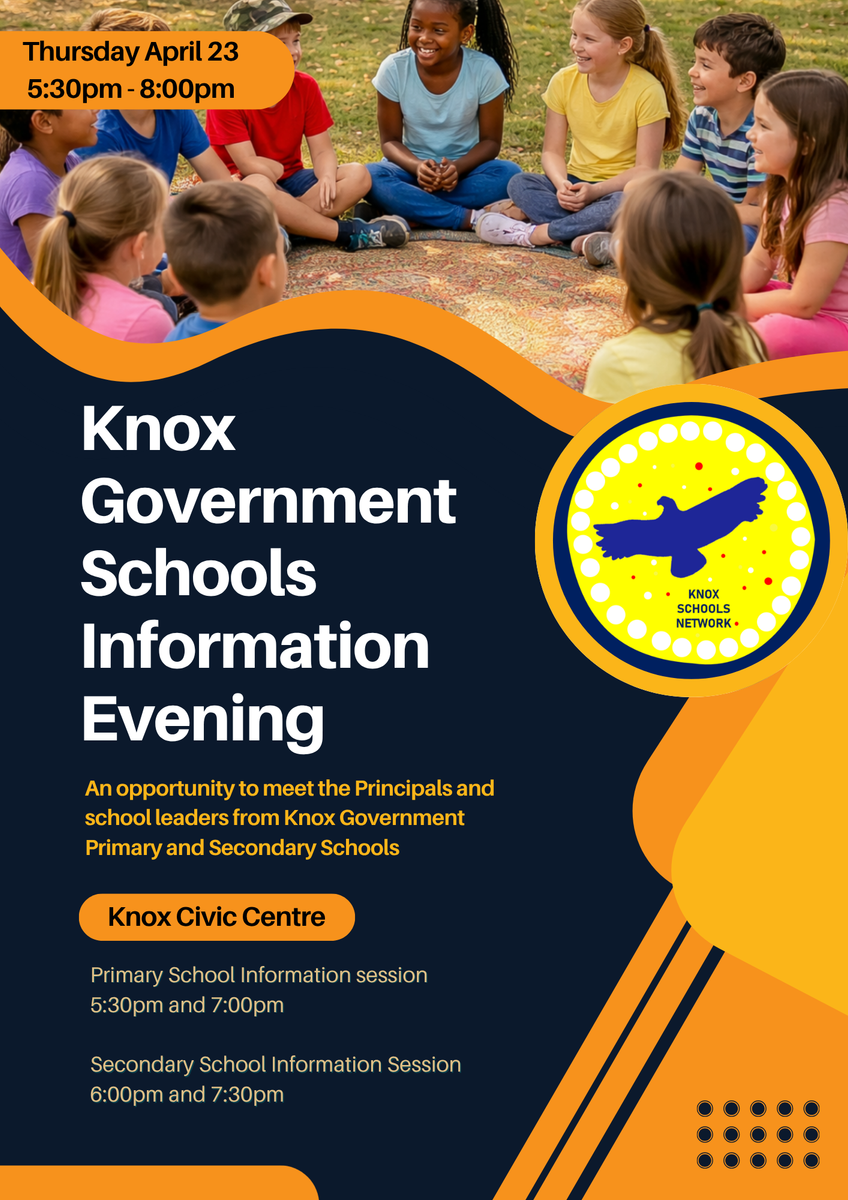 Thursday April 23
5:30pm - 8:00pm

Knox Government Schools Information Evening

KNOX SCHOOLS NETWORK

An opportunity to meet the Principals and school leaders from Knox Government Primary and Secondary Schools

Knox Civic Centre

Primary School Information session
5:30pm and 7:00pm

Secondary School Information Session
6:00pm and 7:30pm